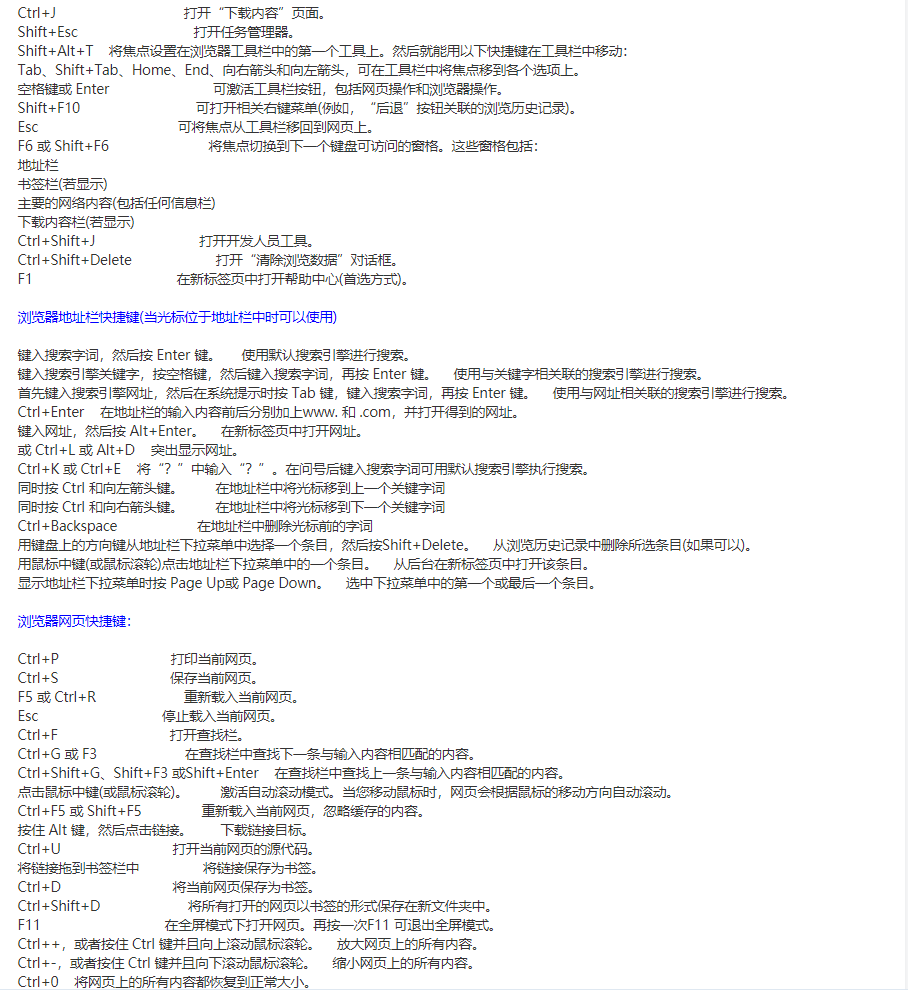 Ctrl+J 打开“下载内容”页面。
Shift+Esc 打开任务管理器。
Shift+Alt+T 将焦点设置在浏览器工具栏中的第一个工具上。然后就能用以下快捷键在工具栏中移动:
Tab、Shift+Tab、Home、End、向右箭头和向左箭头，可在工具栏中将焦点移到各个选项上。
空格键或 Enter 可激活工具栏按钮，包括网页操作和浏览器操作。
Shift+F10 可打开相关右键菜单(例如，“后退”按钮关联的浏览历史记录)。
Esc 可将焦点从工具栏移回到网页上。
F6 或 Shift+F6 将焦点切换到下一个键盘可访问的窗格。这些窗格包括:
地址栏
书签栏(若显示)
主要的网络内容(包括任何信息栏)
下载内容栏(若显示)
Ctrl+Shift+J 打开开发人员工具。
Ctrl+Shift+Delete 打开“清除浏览数据”对话框。
F1 在新标签页中打开帮助中心(首选方式)。

浏览器地址栏快捷键(当光标位于地址栏中时可以使用)

键入搜索字词，然后按 Enter 键。 使用默认搜索引擎进行搜索。
键入搜索引擎关键字，按空格键，然后键入搜索字词，再按 Enter 键。 使用与关键字相关联的搜索引擎进行搜索。
首先键入搜索引擎网址，然后在系统提示时按 Tab 键，键入搜索字词，再按 Enter 键。 使用与网址相关联的搜索引擎进行搜索。
Ctrl+Enter 在地址栏的输入内容前后分别加上www. 和 .com，并打开得到的网址。
键入网址，然后按 Alt+Enter。 在新标签页中打开网址。
或 Ctrl+L 或 Alt+D 突出显示网址。
Ctrl+K 或 Ctrl+E 将“？”中输入“？”。在问号后键入搜索字词可用默认搜索引擎执行搜索。
同时按 Ctrl 和向左箭头键。 在地址栏中将光标移到上一个关键字词
同时按 Ctrl 和向右箭头键。 在地址栏中将光标移到下一个关键字词
Ctrl+Backspace 在地址栏中删除光标前的字词
用键盘上的方向键从地址栏下拉菜单中选择一个条目，然后按Shift+Delete。 从浏览历史记录中删除所选条目(如果可以)。
用鼠标中键(或鼠标滚轮)点击地址栏下拉菜单中的一个条目。 从后台在新标签页中打开该条目。
显示地址栏下拉菜单时按 Page Up或 Page Down。 选中下拉菜单中的第一个或最后一个条目。

浏览器网页快捷键:

Ctrl+P 打印当前网页。
Ctrl+S 保存当前网页。
F5 或 Ctrl+R 重新载入当前网页。
Esc 停止载入当前网页。
Ctrl+F 打开查找栏。
Ctrl+G 或 F3 在查找栏中查找下一条与输入内容相匹配的内容。
Ctrl+Shift+G、Shift+F3 或Shift+Enter 在查找栏中查找上一条与输入内容相匹配的内容。
点击鼠标中键(或鼠标滚轮)。 激活自动滚动模式。当您移动鼠标时，网页会根据鼠标的移动方向自动滚动。
Ctrl+F5 或 Shift+F5 重新载入当前网页，忽略缓存的内容。
按住 Alt 键，然后点击链接。 下载链接目标。
Ctrl+U 打开当前网页的源代码。
将链接拖到书签栏中 将链接保存为书签。
Ctrl+D 将当前网页保存为书签。
Ctrl+Shift+D 将所有打开的网页以书签的形式保存在新文件夹中。
F11 在全屏模式下打开网页。再按一次F11 可退出全屏模式。
Ctrl++，或者按住 Ctrl 键并且向上滚动鼠标滚轮。 放大网页上的所有内容。
Ctrl+-，或者按住 Ctrl 键并且向下滚动鼠标滚轮。 缩小网页上的所有内容。
Ctrl+0 将网页上的所有内容都恢复到正常大小。